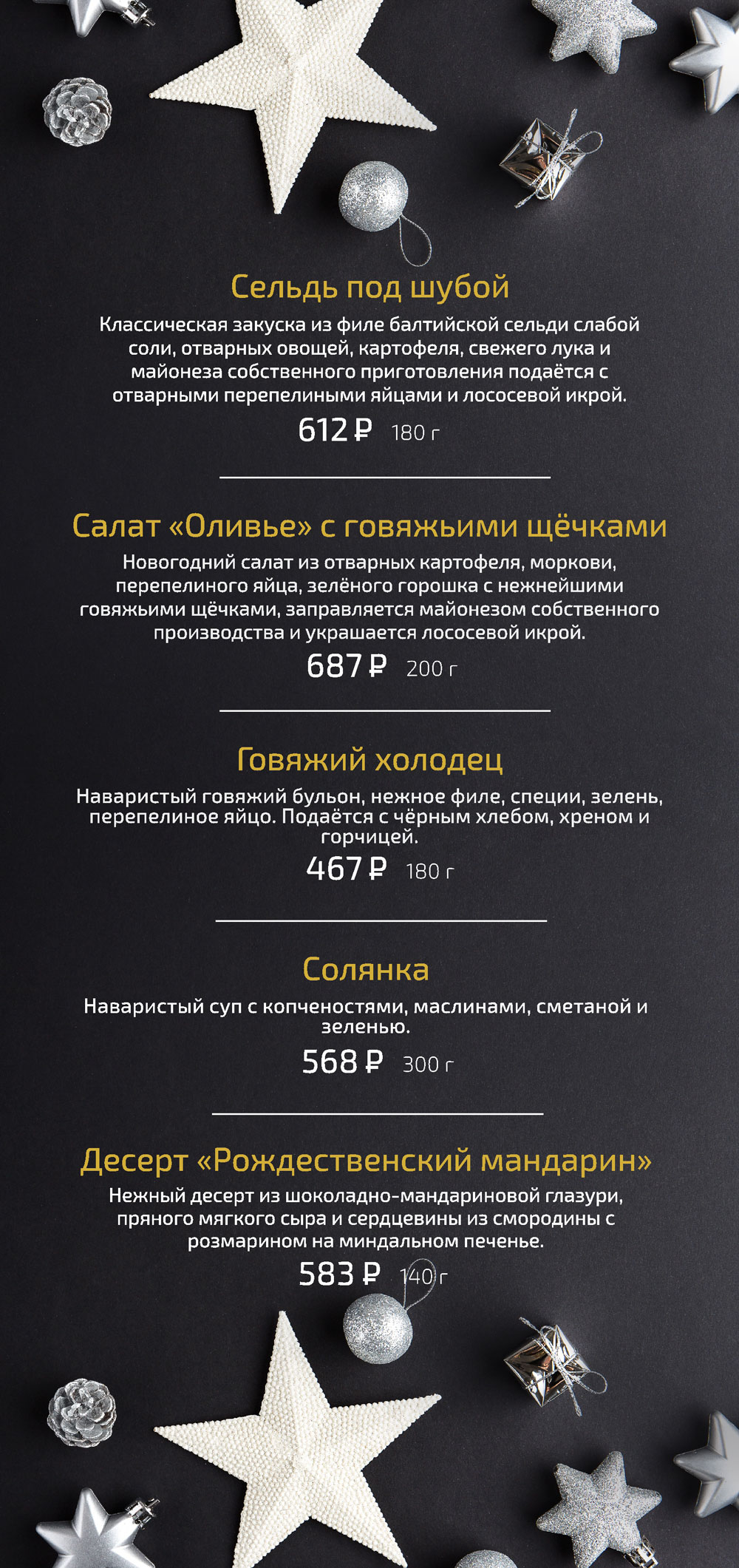 Сельдь под шубой

Классическая закуска из филе балтийской сельди слабой соли, отварных овощей, картофеля, свежего лука и майонеза собственного приготовления подаётся с отварными перепелиными яйцами и лососевой икрой.

612 ₽ 180 г

Салат «Оливье» с говяжьими щёчками

Новогодний салат из отварных картофеля, моркови, перепелиного яйца, зелёного горошка с нежнейшими говяжьими щёчками, заправляется майонезом собственного производства и украшается лососевой икрой.

687 ₽ 200 г

Говяжий холодец

Наваристый говяжий бульон, нежное филе, специи, зелень, перепелиное яйцо. Подаётся с чёрным хлебом, хреном и горчицей.

467 ₽ 180 г

Солянка

Наваристый суп с копченостями, маслинами, сметаной и зеленью.

568 ₽ 300 г

Десерт «Рождественский мандарин»

Нежный десерт из шоколадно-мандариновой глазури, пряного мягкого сыра и сердцевины из смородины с розмарином на миндальном печенье.

583 ₽ 140 г